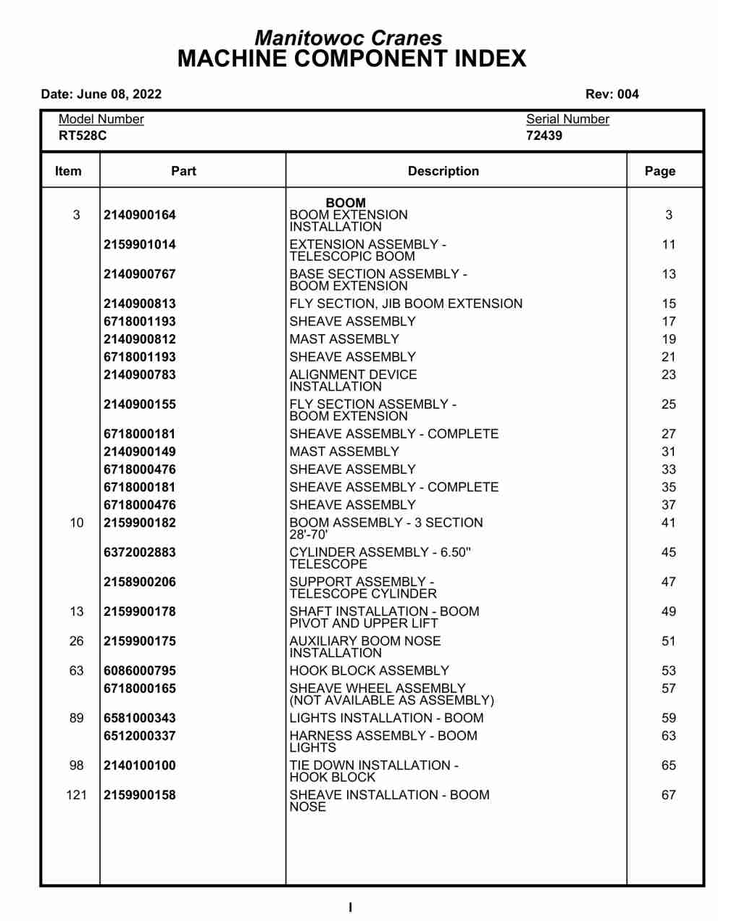 Manitowoc Cranes
MACHINE COMPONENT INDEX

Date: June 08, 2022

Rev: 004

Model Number
RT528C

Serial Number
72439

| Item | Part | Description | Page |
|---|---|---|---|
| | | BOOM | |
| 3 | 2140900164 | BOOM EXTENSION INSTALLATION | 3 |
| | 2159901014 | EXTENSION ASSEMBLY - TELESCOPIC BOOM | 11 |
| | 2140900767 | BASE SECTION ASSEMBLY - BOOM EXTENSION | 13 |
| | 2140900813 | FLY SECTION, JIB BOOM EXTENSION | 15 |
| | 6718001193 | SHEAVE ASSEMBLY | 17 |
| | 2140900812 | MAST ASSEMBLY | 19 |
| | 6718001193 | SHEAVE ASSEMBLY | 21 |
| | 2140900783 | ALIGNMENT DEVICE INSTALLATION | 23 |
| | 2140900155 | FLY SECTION ASSEMBLY - BOOM EXTENSION | 25 |
| | 6718000181 | SHEAVE ASSEMBLY - COMPLETE | 27 |
| | 2140900149 | MAST ASSEMBLY | 31 |
| | 6718000476 | SHEAVE ASSEMBLY | 33 |
| | 6718000181 | SHEAVE ASSEMBLY - COMPLETE | 35 |
| | 6718000476 | SHEAVE ASSEMBLY | 37 |
| 10 | 2159900182 | BOOM ASSEMBLY - 3 SECTION 28'-70' | 41 |
| | 6372002883 | CYLINDER ASSEMBLY - 6.50" TELESCOPE | 45 |
| | 2158900206 | SUPPORT ASSEMBLY - TELESCOPE CYLINDER | 47 |
| 13 | 2159900178 | SHAFT INSTALLATION - BOOM PIVOT AND UPPER LIFT | 49 |
| 26 | 2159900175 | AUXILIARY BOOM NOSE INSTALLATION | 51 |
| 63 | 6086000795 | HOOK BLOCK ASSEMBLY | 53 |
| | 6718000165 | SHEAVE WHEEL ASSEMBLY (NOT AVAILABLE AS ASSEMBLY) | 57 |
| 89 | 6581000343 | LIGHTS INSTALLATION - BOOM | 59 |
| | 6512000337 | HARNESS ASSEMBLY - BOOM LIGHTS | 63 |
| 98 | 2140100100 | TIE DOWN INSTALLATION - HOOK BLOCK | 65 |
| 121 | 2159900158 | SHEAVE INSTALLATION - BOOM NOSE | 67 |

I